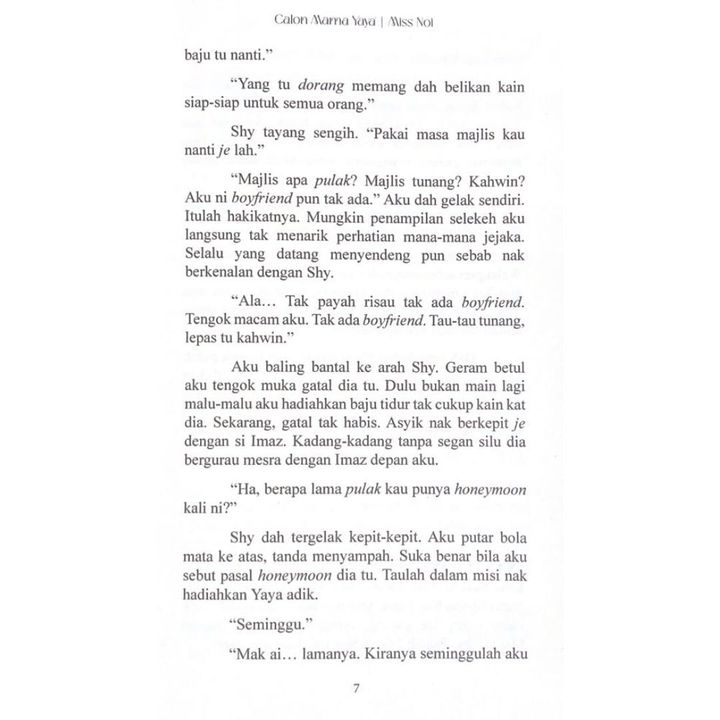 Calon Mama Yaya | Miss Nol

baju tu nanti."

"Yang tu dorang memang dah belikan kain siap-siap untuk semua orang."

Shy tayang sengih. "Pakai masa majlis kau nanti je lah."

"Majlis apa pulak? Majlis tunang? Kahwin? Aku ni boyfriend pun tak ada." Aku dah gelak sendiri. Itulah hakikatnya. Mungkin penampilan selekeh aku langsung tak menarik perhatian mana-mana jejaka. Selalu yang datang menyendeng pun sebab nak berkenalan dengan Shy.

"Ala... Tak payah risau tak ada boyfriend. Tengok macam aku. Tak ada boyfriend. Tau-tau tunang, lepas tu kahwin."

Aku baling bantal ke arah Shy. Geram betul aku tengok muka gatal dia tu. Dulu bukan main lagi malu-malu aku hadiahkan baju tidur tak cukup kain kat dia. Sekarang, gatal tak habis. Asyik nak berkepit je dengan si Imaz. Kadang-kadang tanpa segan silu dia bergurau mesra dengan Imaz depan aku.

"Ha, berapa lama pulak kau punya honeymoon kali ni?"

Shy dah tergelak kepit-kepit. Aku putar bola mata ke atas, tanda menyampah. Suka benar bila aku sebut pasal honeymoon dia tu. Taulah dalam misi nak hadiahkan Yaya adik.

"Seminggu."

"Mak ai... lamanya. Kiranya seminggulah aku

7